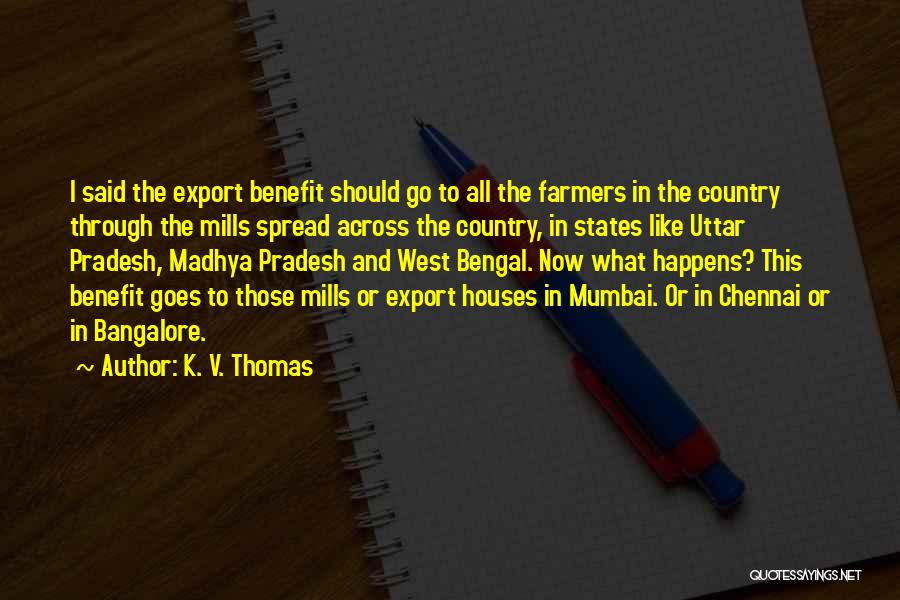 I said the export benefit should go to all the farmers in the country through the mills spread across the country, in states like Uttar Pradesh, Madhya Pradesh and West Bengal. Now what happens? This benefit goes to those mills or export houses in Mumbai. Or in Chennai or in Bangalore.

~ Author: K. V. Thomas

QUOTESSAYINGS.NET